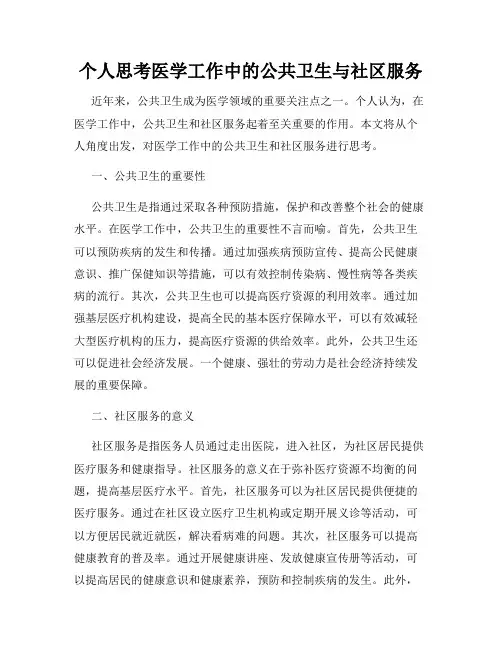 个人思考医学工作中的公共卫生与社区服务

近年来，公共卫生成为医学领域的重要关注点之一。个人认为，在医学工作中，公共卫生和社区服务起着至关重要的作用。本文将从个人角度出发，对医学工作中的公共卫生和社区服务进行思考。

一、公共卫生的重要性

公共卫生是指通过采取各种预防措施，保护和改善整个社会的健康水平。在医学工作中，公共卫生的重要性不言而喻。首先，公共卫生可以预防疾病的发生和传播。通过加强疾病预防宣传、提高公民健康意识、推广保健知识等措施，可以有效控制传染病、慢性病等各类疾病的流行。其次，公共卫生也可以提高医疗资源的利用效率。通过加强基层医疗机构建设，提高全民的基本医疗保障水平，可以有效减轻大型医疗机构的压力，提高医疗资源的供给效率。此外，公共卫生还可以促进社会经济发展。一个健康、强壮的劳动力是社会经济持续发展的重要保障。

二、社区服务的意义

社区服务是指医务人员通过走出医院，进入社区，为社区居民提供医疗服务和健康指导。社区服务的意义在于弥补医疗资源不均衡的问题，提高基层医疗水平。首先，社区服务可以为社区居民提供便捷的医疗服务。通过在社区设立医疗卫生机构或定期开展义诊等活动，可以方便居民就近就医，解决看病难的问题。其次，社区服务可以提高健康教育的普及率。通过开展健康讲座、发放健康宣传册等活动，可以提高居民的健康意识和健康素养，预防和控制疾病的发生。此外，